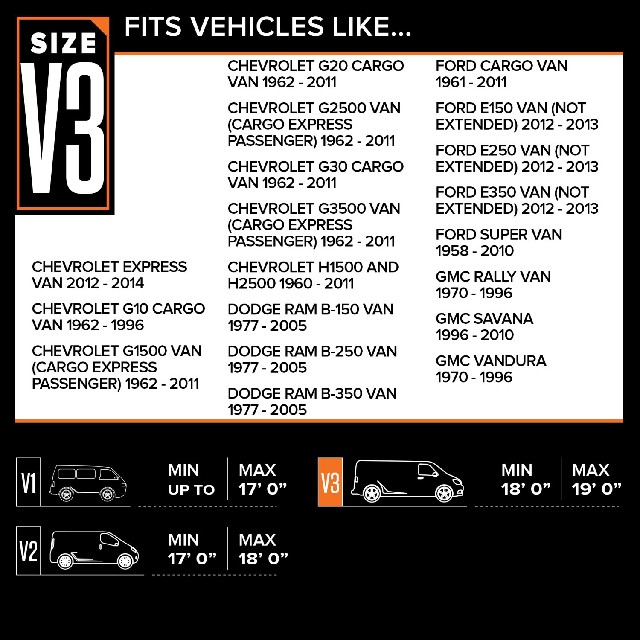 SIZE
V3

FITS VEHICLES LIKE...

CHEVROLET EXPRESS VAN 2012 - 2014

CHEVROLET G10 CARGO VAN 1962 - 1996

CHEVROLET G1500 VAN (CARGO EXPRESS PASSENGER) 1962 - 2011

CHEVROLET G20 CARGO VAN 1962 - 2011

CHEVROLET G2500 VAN (CARGO EXPRESS PASSENGER) 1962 - 2011

CHEVROLET G30 CARGO VAN 1962 - 2011

CHEVROLET G3500 VAN (CARGO EXPRESS PASSENGER) 1962 - 2011

CHEVROLET H1500 AND H2500 1960 - 2011

DODGE RAM B-150 VAN 1977 - 2005

DODGE RAM B-250 VAN 1977 - 2005

DODGE RAM B-350 VAN 1977 - 2005

FORD CARGO VAN 1961 - 2011

FORD E150 VAN (NOT EXTENDED) 2012 - 2013

FORD E250 VAN (NOT EXTENDED) 2012 - 2013

FORD E350 VAN (NOT EXTENDED) 2012 - 2013

FORD SUPER VAN 1958 - 2010

GMC RALLY VAN 1970 - 1996

GMC SAVANA 1996 - 2010

GMC VANDURA 1970 - 1996

V1
MIN
UP TO
MAX
17' 0"

V2
MIN
17' 0"
MAX
18' 0"

V3
MIN
18' 0"
MAX
19' 0"